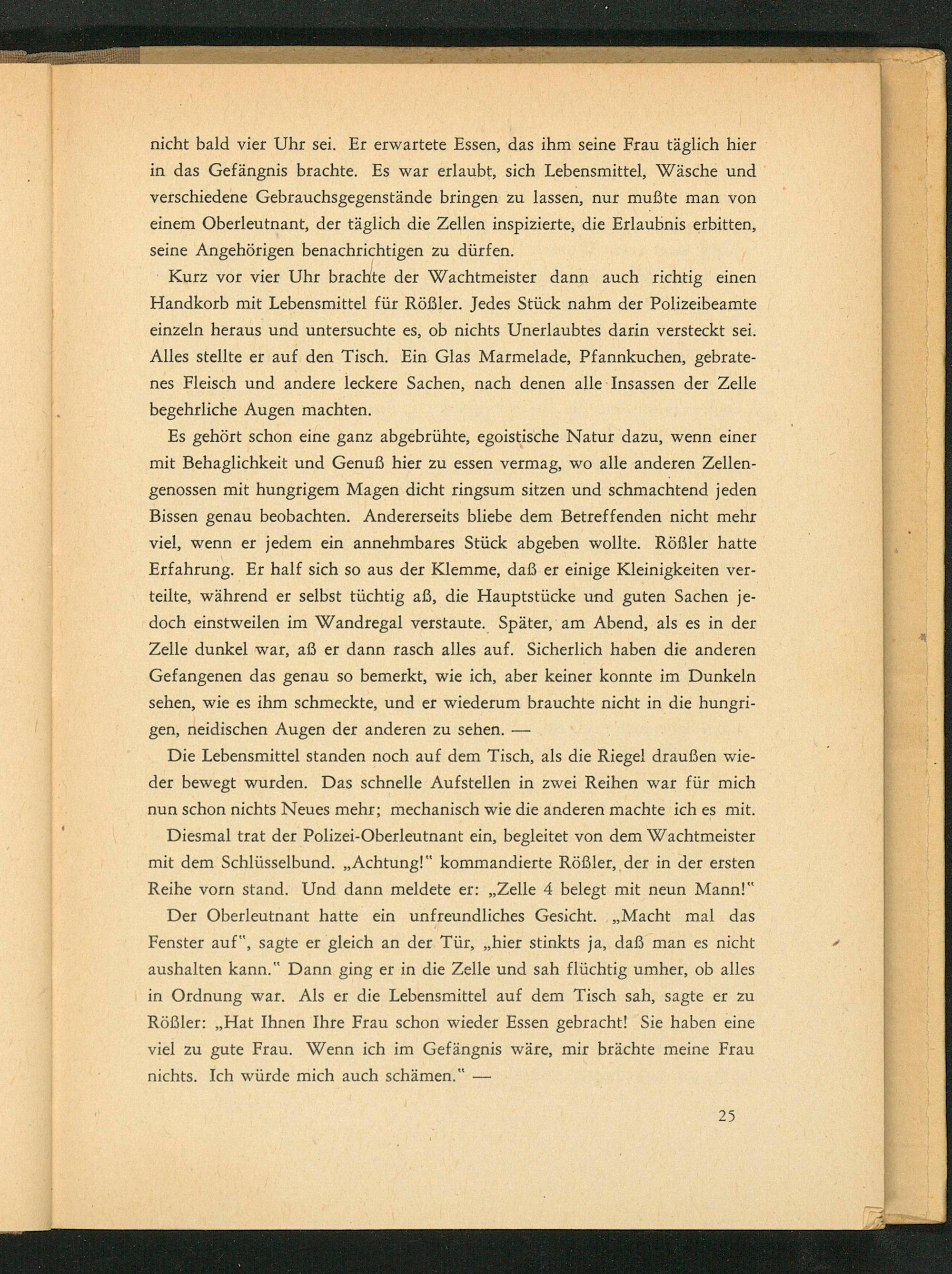 nicht bald vier Uhr sei. Er erwartete Essen, das ihm seine Frau täglich hier in das Gefängnis brachte. Es war erlaubt, sich Lebensmittel, Wäsche und verschiedene Gebrauchsgegenstände bringen zu lassen, nur mußte man von einem Oberleutnant, der täglich die Zellen inspizierte, die Erlaubnis erbitten, seine Angehörigen benachrichtigen zu dürfen.

Kurz vor vier Uhr brachte der Wachtmeister dann auch richtig einen Handkorb mit Lebensmittel für Rößler. Jedes Stück nahm der Polizeibeamte einzeln heraus und untersuchte es, ob nichts Unerlaubtes darin versteckt sei. Alles stellte er auf den Tisch. Ein Glas Marmelade, Pfannkuchen, gebratenes Fleisch und andere leckere Sachen, nach denen alle Insassen der Zelle begehrliche Augen machten.

Es gehört schon eine ganz abgebrühte, egoistische Natur dazu, wenn einer mit Behaglichkeit und Genuß hier zu essen vermag, wo alle anderen Zellengenossen mit hungrigem Magen dicht ringsum sitzen und schmachtend jeden Bissen genau beobachten. Andererseits bliebe dem Betreffenden nicht mehr viel, wenn er jedem ein annehmbares Stück abgeben wollte. Rößler hatte Erfahrung. Er half sich so aus der Klemme, daß er einige Kleinigkeiten verteilte, während er selbst tüchtig aß, die Hauptstücke und guten Sachen jedoch einstweilen im Wandregal verstaute. Später, am Abend, als es in der Zelle dunkel war, aß er dann rasch alles auf. Sicherlich haben die anderen Gefangenen das genau so bemerkt, wie ich, aber keiner konnte im Dunkeln sehen, wie es ihm schmeckte, und er wiederum brauchte nicht in die hungrigen, neidischen Augen der anderen zu sehen. —

Die Lebensmittel standen noch auf dem Tisch, als die Riegel draußen wieder bewegt wurden. Das schnelle Aufstellen in zwei Reihen war für mich nun schon nichts Neues mehr; mechanisch wie die anderen machte ich es mit.

Diesmal trat der Polizei-Oberleutnant ein, begleitet von dem Wachtmeister mit dem Schlüsselbund. „Achtung!" kommandierte Rößler, der in der ersten Reihe vorn stand. Und dann meldete er: „Zelle 4 belegt mit neun Mann!"

Der Oberleutnant hatte ein unfreundliches Gesicht. „Macht mal das Fenster auf", sagte er gleich an der Tür, „hier stinkts ja, daß man es nicht aushalten kann." Dann ging er in die Zelle und sah flüchtig umher, ob alles in Ordnung war. Als er die Lebensmittel auf dem Tisch sah, sagte er zu Rößler: „Hat Ihnen Ihre Frau schon wieder Essen gebracht! Sie haben eine viel zu gute Frau. Wenn ich im Gefängnis wäre, mir brächte meine Frau nichts. Ich würde mich auch schämen." —

25